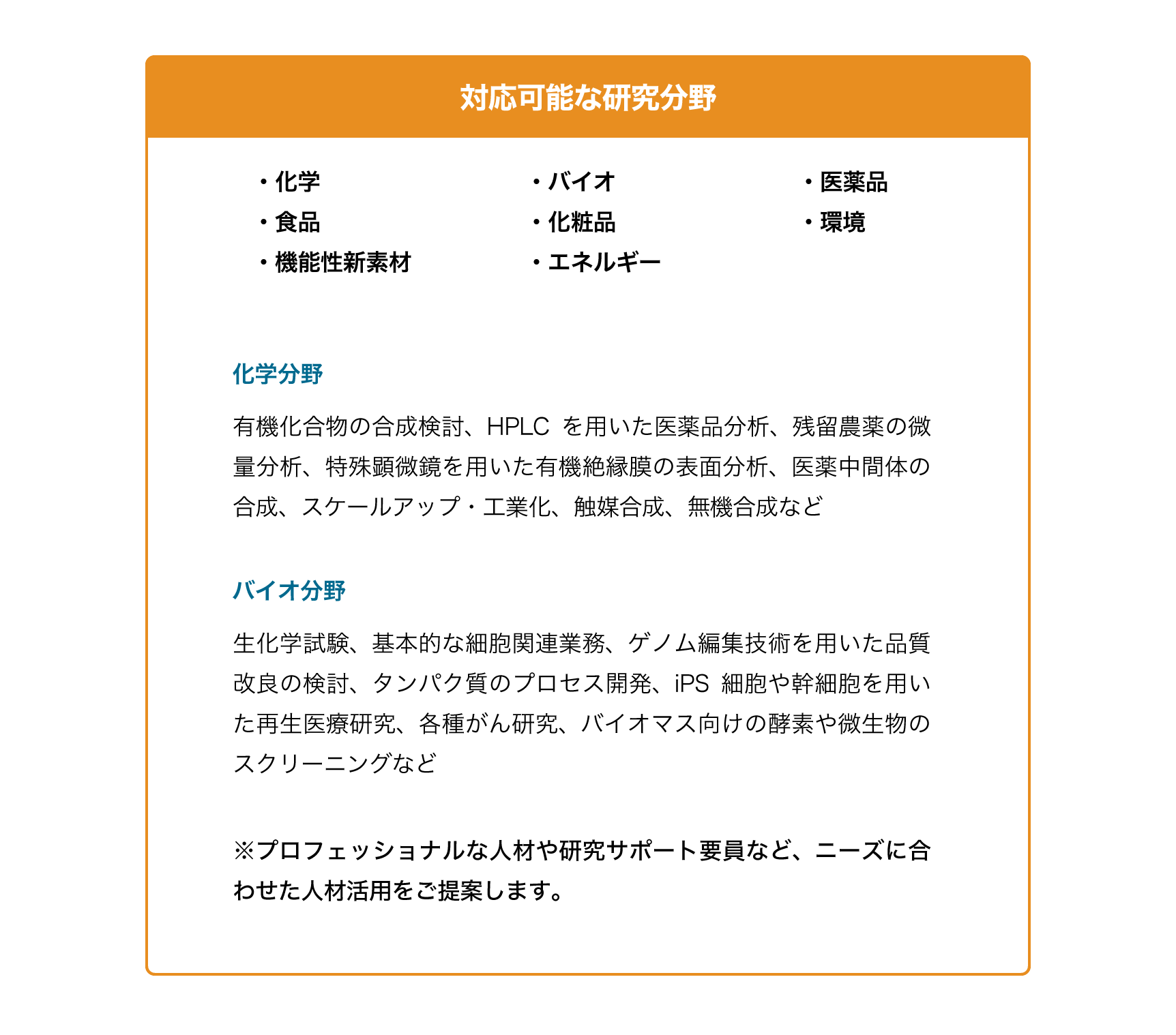 対応可能な研究分野

・化学
・食品
・機能性新素材

・バイオ
・化粧品
・エネルギー

・医薬品
・環境

化学分野

有機化合物の合成検討、HPLC を用いた医薬品分析、残留農薬の微量分析、特殊顕微鏡を用いた有機絶縁膜の表面分析、医薬中間体の合成、スケールアップ・工業化、触媒合成、無機合成など

バイオ分野

生化学試験、基本的な細胞関連業務、ゲノム編集技術を用いた品質改良の検討、タンパク質のプロセス開発、iPS 細胞や幹細胞を用いた再生医療研究、各種がん研究、バイオマス向けの酵素や微生物のスクリーニングなど

※プロフェッショナルな人材や研究サポート要員など、ニーズに合わせた人材活用をご提案します。